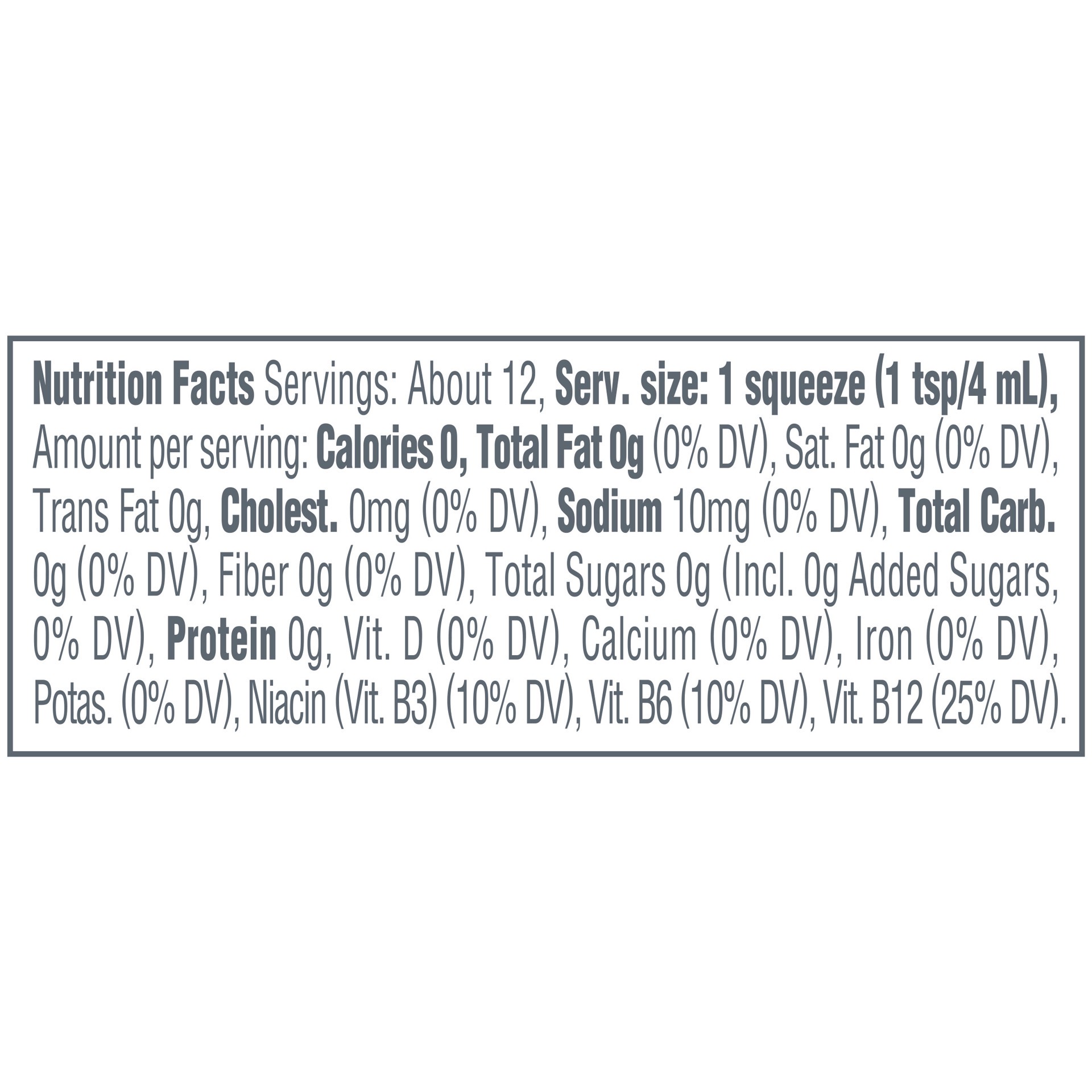 Nutrition Facts Servings: About 12, Serv. size: 1 squeeze (1 tsp/4 mL), Amount per serving: Calories 0, Total Fat 0g (0% DV), Sat. Fat 0g (0% DV), Trans Fat 0g, Cholest. 0mg (0% DV), Sodium 10mg (0% DV), Total Carb. 0g (0% DV), Fiber 0g (0% DV), Total Sugars 0g (Incl. 0g Added Sugars, 0% DV), Protein 0g, Vit. D (0% DV), Calcium (0% DV), Iron (0% DV), Potas. (0% DV), Niacin (Vit. B3) (10% DV), Vit. B6 (10% DV), Vit. B12 (25% DV).